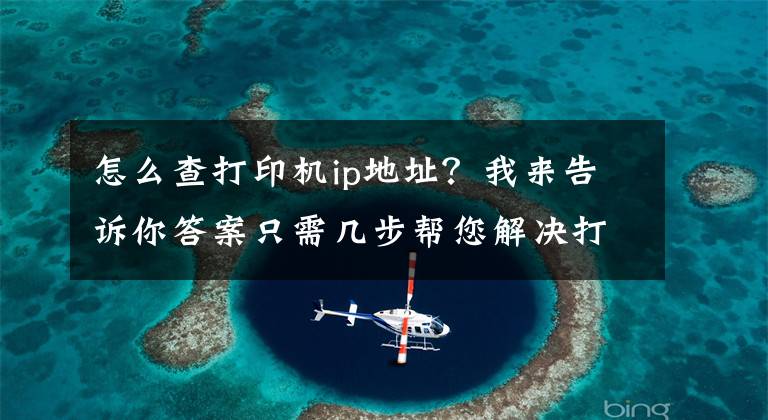 怎么查打印机ip地址？我来告诉你答案只需几步帮您解决打

bing